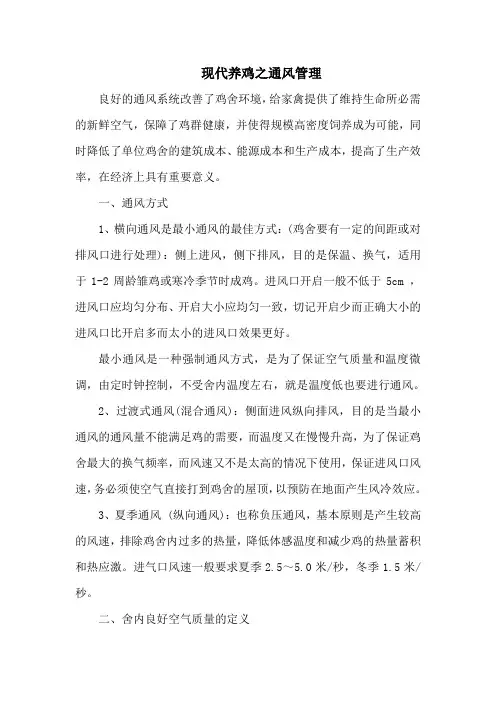 现代养鸡之通风管理

良好的通风系统改善了鸡舍环境，给家禽提供了维持生命所必需的新鲜空气，保障了鸡群健康，并使得规模高密度饲养成为可能，同时降低了单位鸡舍的建筑成本、能源成本和生产成本，提高了生产效率，在经济上具有重要意义。

一、通风方式

1、横向通风是最小通风的最佳方式：(鸡舍要有一定的间距或对排风口进行处理)：侧上进风，侧下排风，目的是保温、换气，适用于 1-2 周龄雏鸡或寒冷季节时成鸡。进风口开启一般不低于 5cm ，进风口应均匀分布、开启大小应均匀一致，切记开启少而正确大小的进风口比开启多而太小的进风口效果更好。

最小通风是一种强制通风方式，是为了保证空气质量和温度微调，由定时钟控制，不受舍内温度左右，就是温度低也要进行通风。

2、过渡式通风(混合通风)：侧面进风纵向排风，目的是当最小通风的通风量不能满足鸡的需要，而温度又在慢慢升高，为了保证鸡舍最大的换气频率，而风速又不是太高的情况下使用，保证进风口风速，务必须使空气直接打到鸡舍的屋顶，以预防在地面产生风冷效应。

3、夏季通风 (纵向通风)：也称负压通风，基本原则是产生较高的风速，排除鸡舍内过多的热量，降低体感温度和减少鸡的热量蓄积和热应激。进气口风速一般要求夏季 2.5～5.0 米/秒，冬季 1.5 米/秒。

二、舍内良好空气质量的定义